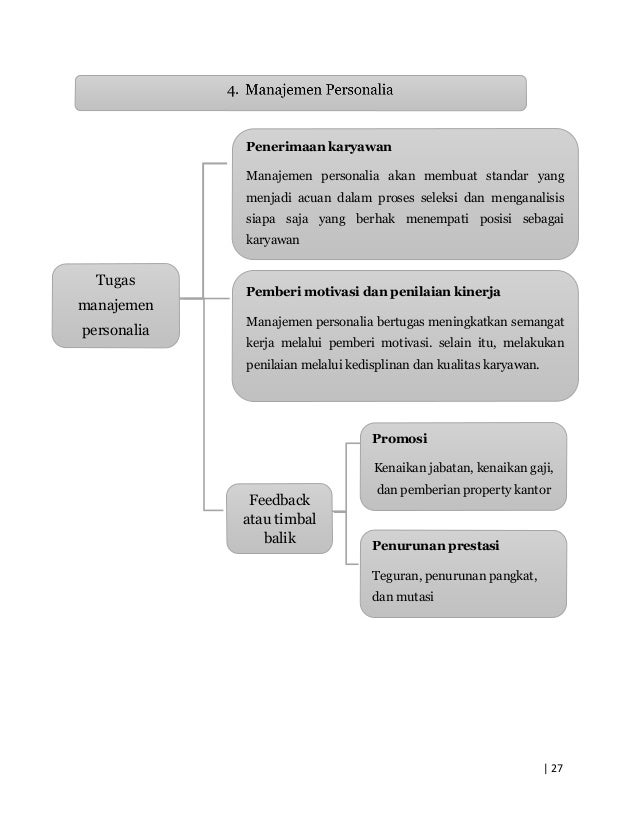 4. Manajemen Personalia

Tugas manajemen personalia

Penerimaan karyawan

Manajemen personalia akan membuat standar yang menjadi acuan dalam proses seleksi dan menganalisis siapa saja yang berhak menempati posisi sebagai karyawan

Pemberi motivasi dan penilaian kinerja

Manajemen personalia bertugas meningkatkan semangat kerja melalui pemberi motivasi. selain itu, melakukan penilaian melalui kedisplinan dan kualitas karyawan.

Feedback atau timbal balik

Promosi

Kenaikan jabatan, kenaikan gaji, dan pemberian property kantor

Penurunan prestasi

Teguran, penurunan pangkat, dan mutasi

| 27